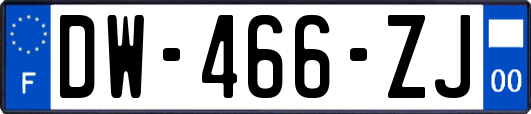 F

DW-466-ZJ

00